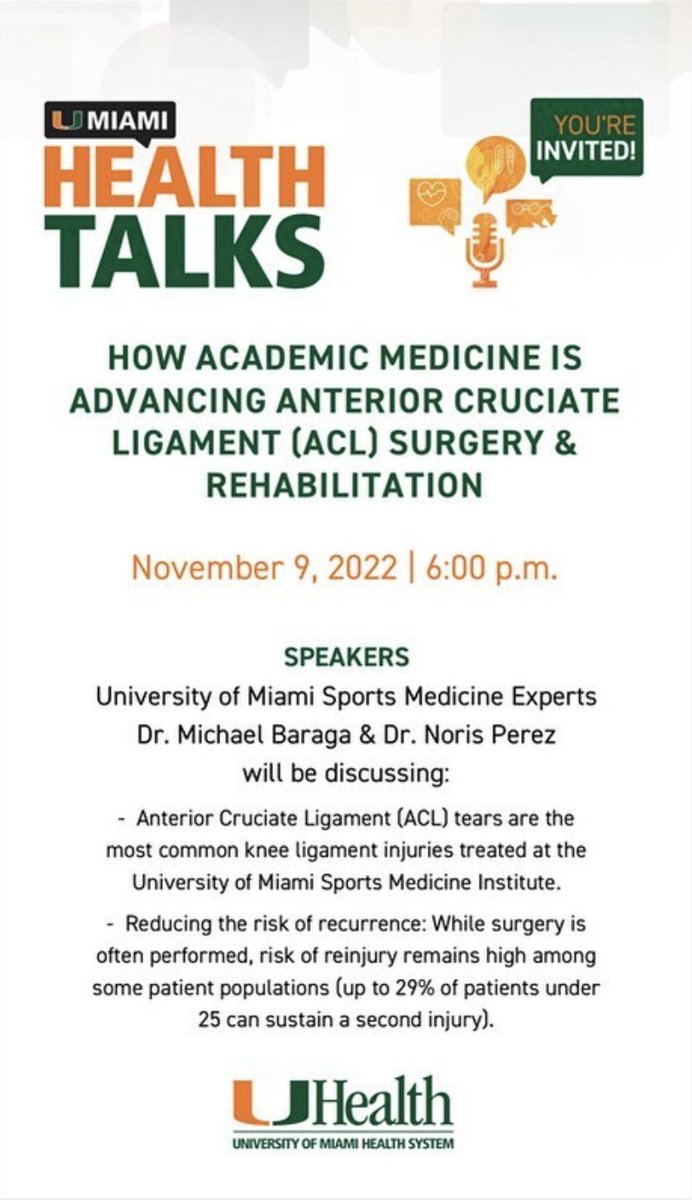 U MIAMI
HEALTH
TALKS

YOU'RE INVITED!

HOW ACADEMIC MEDICINE IS ADVANCING ANTERIOR CRUCIATE LIGAMENT (ACL) SURGERY & REHABILITATION

November 9, 2022 | 6:00 p.m.

SPEAKERS
University of Miami Sports Medicine Experts
Dr. Michael Baraga & Dr. Noris Perez
will be discussing:

- Anterior Cruciate Ligament (ACL) tears are the most common knee ligament injuries treated at the University of Miami Sports Medicine Institute.

- Reducing the risk of recurrence: While surgery is often performed, risk of reinjury remains high among some patient populations (up to 29% of patients under 25 can sustain a second injury).

UHealth
UNIVERSITY OF MIAMI HEALTH SYSTEM